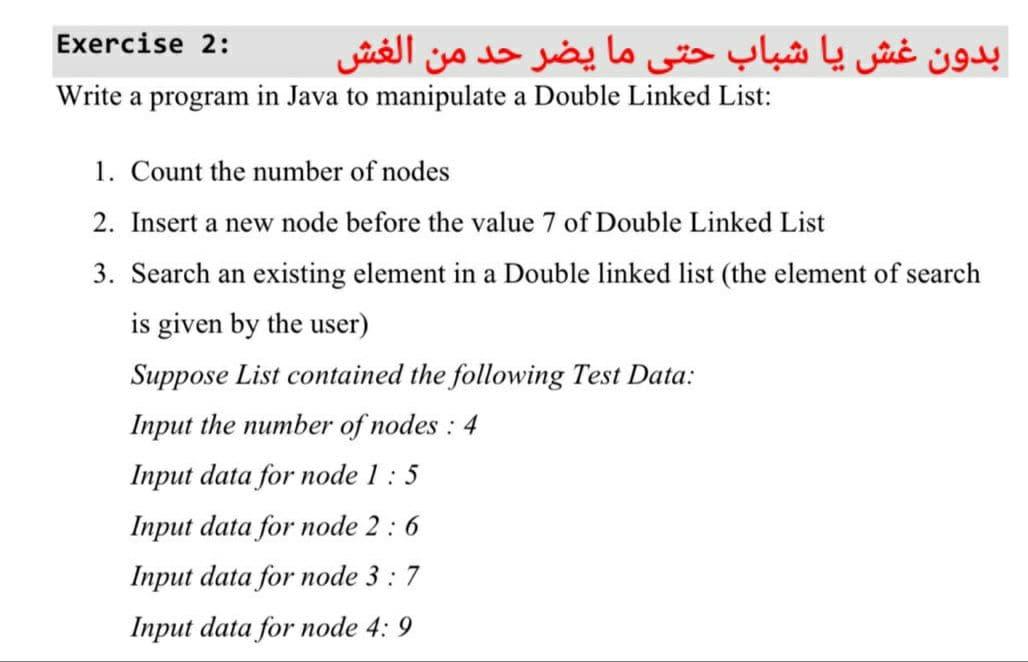 Exercise 2: بدون غش يا شباب حتى ما يضر حد من الغش

Write a program in Java to manipulate a Double Linked List:

1. Count the number of nodes
2. Insert a new node before the value 7 of Double Linked List
3. Search an existing element in a Double linked list (the element of search is given by the user)

Suppose List contained the following Test Data:
Input the number of nodes : 4
Input data for node 1 : 5
Input data for node 2 : 6
Input data for node 3 : 7
Input data for node 4: 9